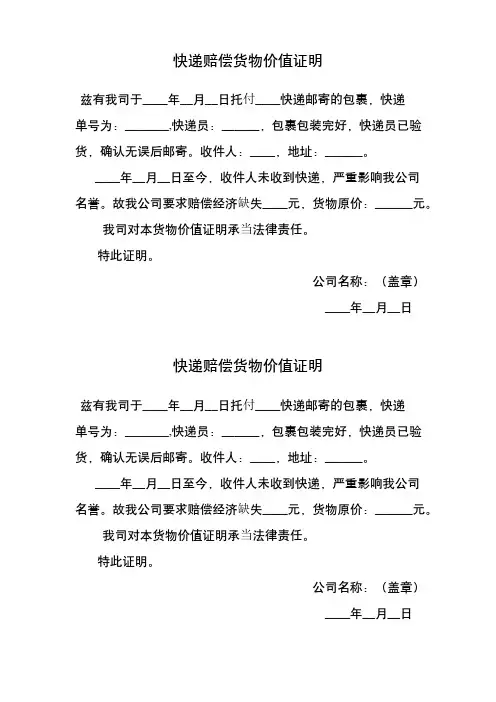 快递赔偿货物价值证明

兹有我司于____年__月__日托付____快递邮寄的包裹，快递单号为：_______;快递员：______，包裹包装完好，快递员已验货，确认无误后邮寄。收件人：____，地址：______。

____年__月__日至今，收件人未收到快递，严重影响我公司名誉。故我公司要求赔偿经济缺失____元，货物原价：______元。

我司对本货物价值证明承当法律责任。

特此证明。

公司名称：（盖章）

____年__月__日

快递赔偿货物价值证明

兹有我司于____年__月__日托付____快递邮寄的包裹，快递单号为：_______;快递员：______，包裹包装完好，快递员已验货，确认无误后邮寄。收件人：____，地址：______。

____年__月__日至今，收件人未收到快递，严重影响我公司名誉。故我公司要求赔偿经济缺失____元，货物原价：______元。

我司对本货物价值证明承当法律责任。

特此证明。

公司名称：（盖章）

____年__月__日